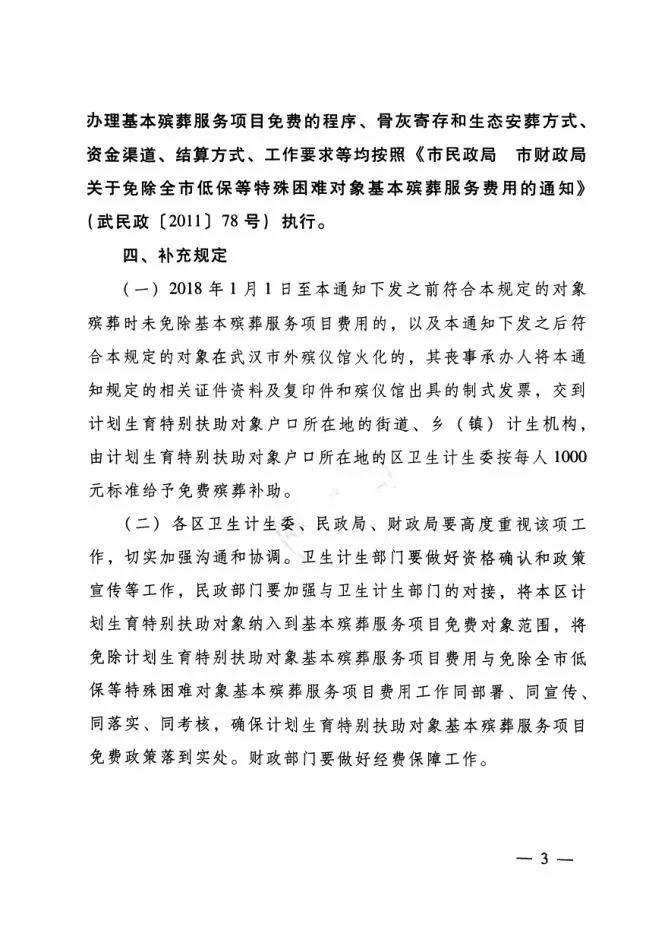 办理基本殡葬服务项目免费的程序、骨灰寄存和生态安葬方式、资金渠道、结算方式、工作要求等均按照《市民政局　市财政局关于免除全市低保等特殊困难对象基本殡葬服务费用的通知》（武民政〔2011〕78号）执行。

四、补充规定

（一）2018年1月1日至本通知下发之前符合本规定的对象殡葬时未免除基本殡葬服务项目费用的，以及本通知下发之后符合本规定的对象在武汉市外殡仪馆火化的，其丧事承办人将本通知规定的相关证件资料及复印件和殡仪馆出具的制式发票，交到计划生育特别扶助对象户口所在地的街道、乡（镇）计生机构，由计划生育特别扶助对象户口所在地的区卫生计生委按每人1000元标准给予免费殡葬补助。

（二）各区卫生计生委、民政局、财政局要高度重视该项工作，切实加强沟通和协调。卫生计生部门要做好资格确认和政策宣传等工作，民政部门要加强与卫生计生部门的对接，将本区计划生育特别扶助对象纳入到基本殡葬服务项目免费对象范围，将免除计划生育特别扶助对象基本殡葬服务项目费用与免除全市低保等特殊困难对象基本殡葬服务项目费用工作同部署、同宣传、同落实、同考核，确保计划生育特别扶助对象基本殡葬服务项目免费政策落到实处。财政部门要做好经费保障工作。

— 3 —